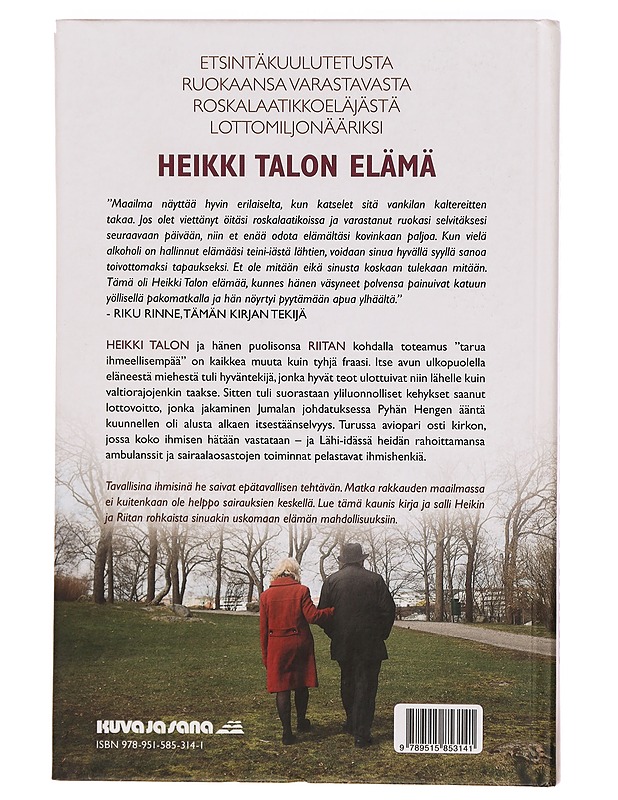 ETSINTÄKUULUTETUSTA RUOKAANSA VARASTAVASTA ROSKALAATIKKOELÄJÄSTÄ LOTTOMILJONÄÄRIKSI

HEIKKI TALON ELÄMÄ

"Maailma näyttää hyvin erilaiselta, kun katselet sitä vankilan kaltereitten takaa. Jos olet viettänyt öitäsi roskalaatikoissa ja varastanut ruokasi selvitäksesi seuraavaan päivään, niin et enää odota elämältäsi kovinkaan paljoa. Kun vielä alkoholi on hallinnut elämääsi teini-iästä lähtien, voidaan sinua hyvällä syyllä sanoa toivottomaksi tapaukseksi. Et ole mitään eikä sinusta koskaan tulekaan mitään. Tämä oli Heikki Talon elämää, kunnes hänen väsyneet polvensa painuivat katuun yöllisellä pakomatkalla ja hän nöyrtyi pyytämään apua ylhäältä."
- RIKU RINNE, TÄMÄN KIRJAN TEKIJÄ

HEIKKI TALON ja hänen puolisonsa RIITAN kohdalla toteamus "tarua ihmeellisempää" on kaikkea muuta kuin tyhjä fraasi. Itse avun ulkopuolella eläneestä miehestä tuli hyväntekijä, jonka hyvät teot ulottuivat niin lähelle kuin valtiorajojenkin taakse. Sitten tuli suorastaan yliluonnolliset kehykset saanut lottovoitto, jonka jakaminen Jumalan johdatuksessa Pyhän Hengen ääntä kuunnellen oli alusta alkaen itsestäänselvyys. Turussa aviopari osti kirkon, jossa koko ihmisen hätään vastataan – ja Lähi-idässä heidän rahoittamansa ambulanssit ja sairaalaosastojen toiminnat pelastavat ihmishenkiä.

Tavallisina ihmisinä he saivat epätavallisen tehtävän. Matka rakkauden maailmassa ei kuitenkaan ole helppo sairauksien keskellä. Lue tämä kaunis kirja ja salli Heikin ja Riitan rohkaista sinuakin uskomaan elämän mahdollisuuksiin.

KUVA JA SANA

ISBN 978-951-585-314-1

9 789515 853141